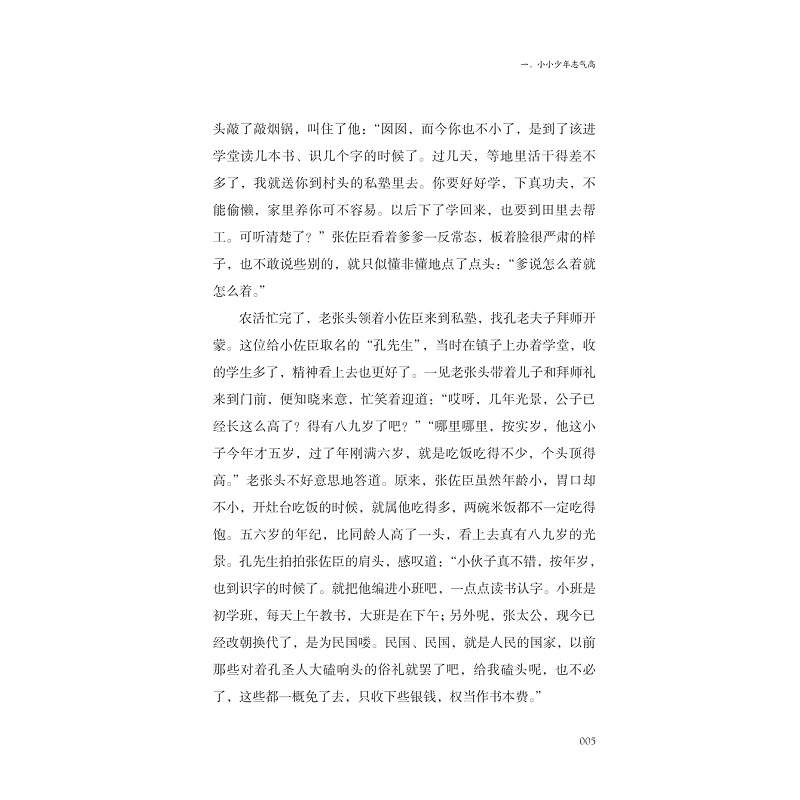 一、小小少年志气高

头敲了敲烟锅，叫住了他：“囡囡，而今你也不小了，是到了该进学堂读几本书、识几个字的时候了。过几天，等地里活干得差不多了，我就送你到村头的私塾里去。你要好好学，下真功夫，不能偷懒，家里养你可不容易。以后下了学回来，也要到田里去帮工。可听清楚了？”张佐臣看着爹爹一反常态，板着脸很严肃的样子，也不敢说些别的，就只似懂非懂地点了点头：“爹说怎么着就怎么着。”

农活忙完了，老张头领着小佐臣来到私塾，找孔老夫子拜师开蒙。这位给小佐臣取名的“孔先生”，当时在镇子上办着学堂，收的学生多了，精神看上去也更好了。一见老张头带着儿子和拜师礼来到门前，便知晓来意，忙笑着迎道：“哎呀，几年光景，公子已经长这么高了？得有八九岁了吧？”“哪里哪里，按实岁，他这小子今年才五岁，过了年刚满六岁，就是吃饭吃得不少，个头顶得高。”老张头不好意思地答道。原来，张佐臣虽然年龄小，胃口却不小，开灶台吃饭的时候，就属他吃得多，两碗米饭都不一定吃得饱。五六岁的年纪，比同龄人高了一头，看上去真有八九岁的光景。孔先生拍拍张佐臣的肩头，感叹道：“小伙子真不错，按年岁，也到识字的时候了。就把他编进小班吧，一点点读书认字。小班是初学班，每天上午教书，大班是在下午；另外呢，张太公，现今已经改朝换代了，是为民国喽。民国、民国，就是人民的国家，以前那些对着孔圣人大磕响头的俗礼就罢了吧，给我磕头呢，也不必了，这些都一概免了去，只收下些银钱，权当作书本费。”

005